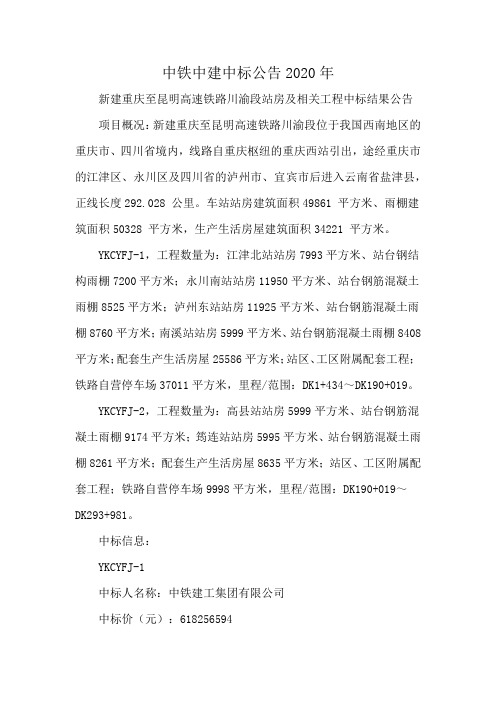 中铁中建中标公告 2020 年

新建重庆至昆明高速铁路川渝段站房及相关工程中标结果公告

项目概况：新建重庆至昆明高速铁路川渝段位于我国西南地区的重庆市、四川省境内，线路自重庆枢纽的重庆西站引出，途经重庆市的江津区、永川区及四川省的泸州市、宜宾市后进入云南省盐津县，正线长度 292.028 公里。车站站房建筑面积 49861 平方米、雨棚建筑面积 50328 平方米，生产生活房屋建筑面积 34221 平方米。

YKCYFJ-1，工程数量为：江津北站站房 7993 平方米、站台钢结构雨棚 7200 平方米；永川南站站房 11950 平方米、站台钢筋混凝土雨棚 8525 平方米；泸州东站站房 11925 平方米、站台钢筋混凝土雨棚 8760 平方米；南溪站站房 5999 平方米、站台钢筋混凝土雨棚 8408 平方米；配套生产生活房屋 25586 平方米；站区、工区附属配套工程；铁路自营停车场 37011 平方米，里程/范围：DK1+434～DK190+019。

YKCYFJ-2，工程数量为：高县站站房 5999 平方米、站台钢筋混凝土雨棚 9174 平方米；筠连站站房 5995 平方米、站台钢筋混凝土雨棚 8261 平方米；配套生产生活房屋 8635 平方米；站区、工区附属配套工程；铁路自营停车场 9998 平方米，里程/范围：DK190+019～DK293+981。

中标信息：

YKCYFJ-1

中标人名称：中铁建工集团有限公司

中标价（元）：618256594